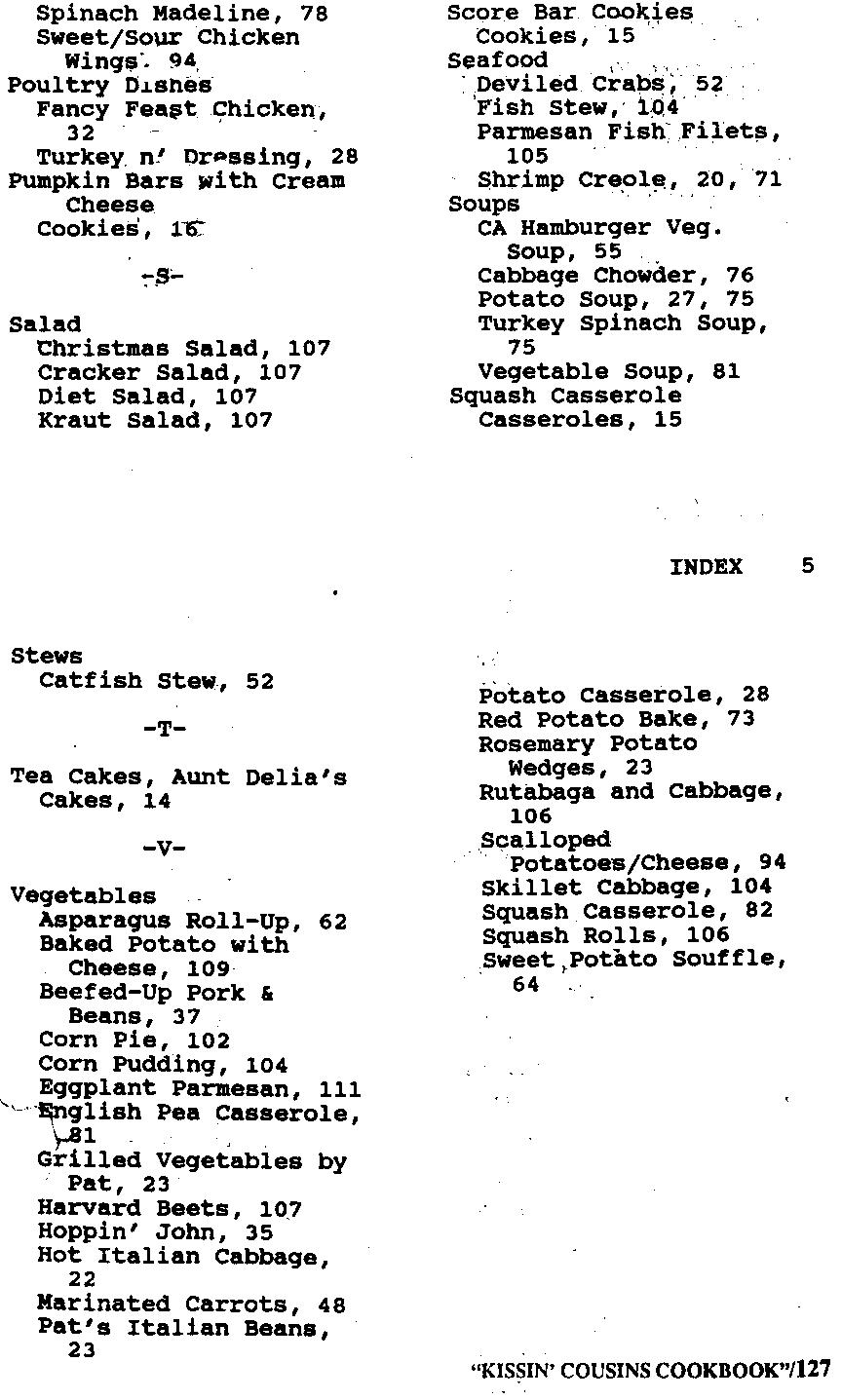 Spinach Madeline, 78
Sweet/Sour Chicken Wings. 94
Poultry Dishes
Fancy Feast Chicken, 32
Turkey n' Dressing, 28
Pumpkin Bars with Cream Cheese
Cookies, 16

-S-

Salad
Christmas Salad, 107
Cracker Salad, 107
Diet Salad, 107
Kraut Salad, 107

Score Bar Cookies
Cookies, 15
Seafood
Deviled Crabs, 52
Fish Stew, 104
Parmesan Fish Filets, 105
Shrimp Creole, 20, 71
Soups
CA Hamburger Veg. Soup, 55
Cabbage Chowder, 76
Potato Soup, 27, 75
Turkey Spinach Soup, 75
Vegetable Soup, 81
Squash Casserole
Casseroles, 15

INDEX 5

Stews
Catfish Stew, 52

-T-

Tea Cakes, Aunt Delia's
Cakes, 14

-V-

Vegetables
Asparagus Roll-Up, 62
Baked Potato with Cheese, 109
Beefed-Up Pork & Beans, 37
Corn Pie, 102
Corn Pudding, 104
Eggplant Parmesan, 111
English Pea Casserole, 81
Grilled Vegetables by Pat, 23
Harvard Beets, 107
Hoppin' John, 35
Hot Italian Cabbage, 22
Marinated Carrots, 48
Pat's Italian Beans, 23

Potato Casserole, 28
Red Potato Bake, 73
Rosemary Potato Wedges, 23
Rutabaga and Cabbage, 106
Scalloped Potatoes/Cheese, 94
Skillet Cabbage, 104
Squash Casserole, 82
Squash Rolls, 106
Sweet Potato Souffle, 64

"KISSIN' COUSINS COOKBOOK"/127